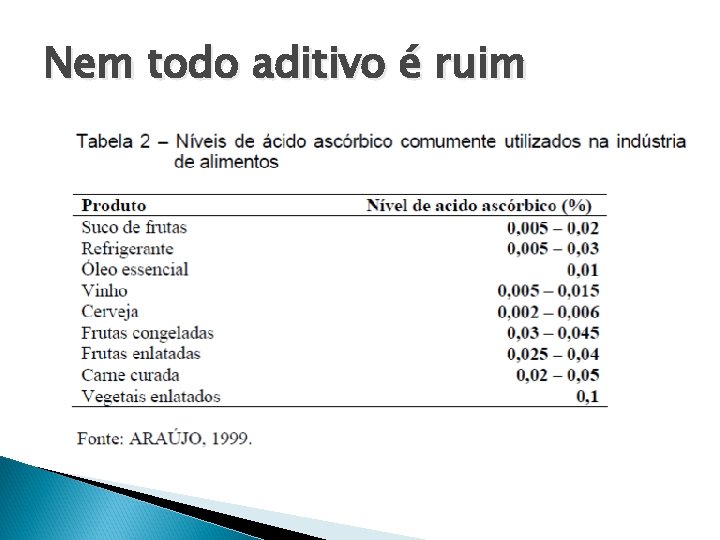 Nem todo aditivo é ruim

Tabela 2 – Níveis de ácido ascórbico comumente utilizados na indústria de alimentos

| Produto | Nível de acido ascórbico (%) |
|---|---|
| Suco de frutas | 0,005 – 0,02 |
| Refrigerante | 0,005 – 0,03 |
| Óleo essencial | 0,01 |
| Vinho | 0,005 – 0,015 |
| Cerveja | 0,002 – 0,006 |
| Frutas congeladas | 0,03 – 0,045 |
| Frutas enlatadas | 0,025 – 0,04 |
| Carne curada | 0,02 – 0,05 |
| Vegetais enlatados | 0,1 |

Fonte: ARAÚJO, 1999.